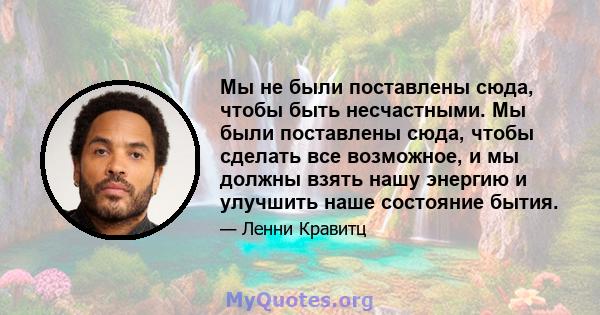 Мы не были поставлены сюда, чтобы быть несчастными. Мы были поставлены сюда, чтобы сделать все возможное, и мы должны взять нашу энергию и улучшить наше состояние бытия.

— Ленни Кравитц

MyQuotes.org